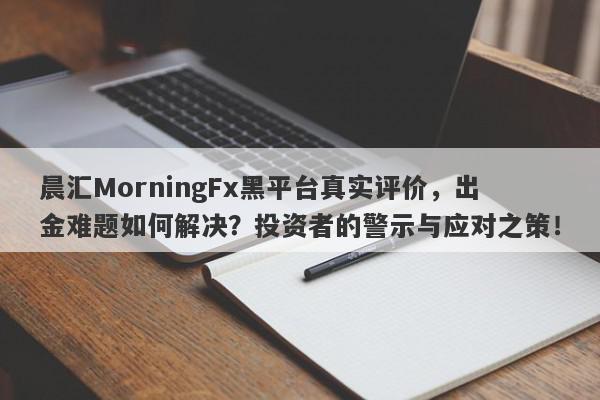 晨汇MorningFx黑平台真实评价，出金难题如何解决？投资者的警示与应对之策！